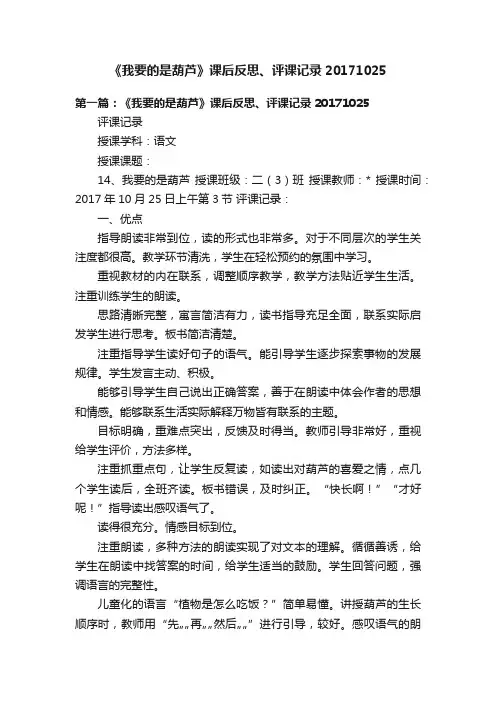 《我要的是葫芦》课后反思、评课记录 20171025

第一篇：《我要的是葫芦》课后反思、评课记录 20171025

评课记录

授课学科：语文

授课课题：

14、我要的是葫芦 授课班级：二（3）班 授课教师：* 授课时间：2017 年 10 月 25 日上午第 3 节 评课记录：

一、优点

指导朗读非常到位，读的形式也非常多。对于不同层次的学生关注度都很高。教学环节清洗，学生在轻松预约的氛围中学习。

重视教材的内在联系，调整顺序教学，教学方法贴近学生生活。注重训练学生的朗读。

思路清晰完整，寓言简洁有力，读书指导充足全面，联系实际启发学生进行思考。板书简洁清楚。

注重指导学生读好句子的语气。能引导学生逐步探索事物的发展规律。学生发言主动、积极。

能够引导学生自己说出正确答案，善于在朗读中体会作者的思想和情感。能够联系生活实际解释万物皆有联系的主题。

目标明确，重难点突出，反馈及时得当。教师引导非常好，重视给学生评价，方法多样。

注重抓重点句，让学生反复读，如读出对葫芦的喜爱之情，点几个学生读后，全班齐读。板书错误，及时纠正。“快长啊！”“才好呢！”指导读出感叹语气了。

读得很充分。情感目标到位。

注重朗读，多种方法的朗读实现了对文本的理解。循循善诱，给学生在朗读中找答案的时间，给学生适当的鼓励。学生回答问题，强调语言的完整性。

儿童化的语言“植物是怎么吃饭？”简单易懂。讲授葫芦的生长顺序时，教师用“先„„再„„然后„„”进行引导，较好。感叹语气的朗